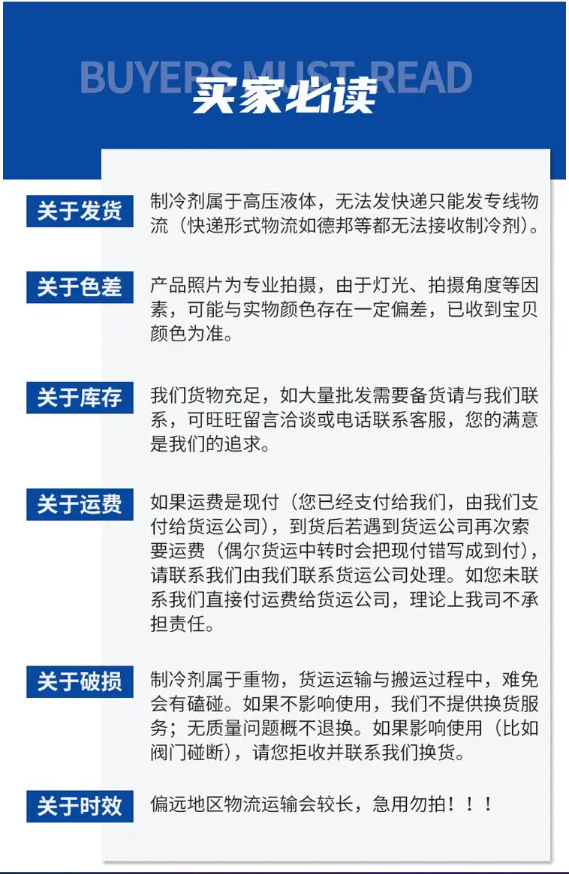 BUYERS MUST READ
买家必读

关于发货
制冷剂属于高压液体，无法发快递只能发专线物流（快递形式物流如德邦等都无法接收制冷剂）。

关于色差
产品照片为专业拍摄，由于灯光、拍摄角度等因素，可能与实物颜色存在一定偏差，已收到宝贝颜色为准。

关于库存
我们货物充足，如大量批发需要备货请与我们联系，可旺旺留言洽谈或电话联系客服，您的满意是我们的追求。

关于运费
如果运费是现付（您已经支付给我们，由我们支付给货运公司），到货后若遇到货运公司再次索要运费（偶尔货运中转时会把现付错写成到付），请联系我们由我们联系货运公司处理。如您未联系我们直接付运费给货运公司，理论上我司不承担责任。

关于破损
制冷剂属于重物，货运运输与搬运过程中，难免会有磕碰。如果不影响使用，我们不提供换货服务；无质量问题概不退换。如果影响使用（比如阀门碰断），请您拒收并联系我们换货。

关于时效
偏远地区物流运输会较长，急用勿拍！！！